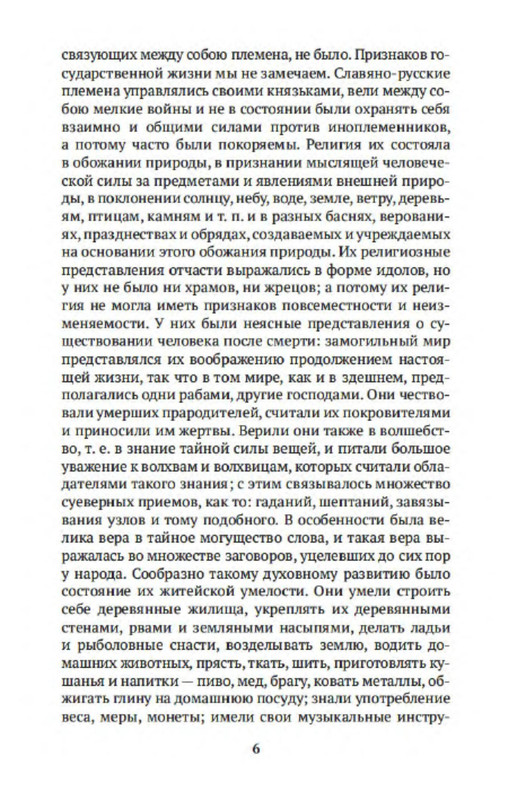 связующих между собою племена, не было. Признаков государственной жизни мы не замечаем. Славяно-русские племена управлялись своими князьками, вели между собою мелкие войны и не в состоянии были охранять себя взаимно и общими силами против иноплеменников, а потому часто были покоряемы. Религия их состояла в обожании природы, в признании мыслящей человеческой силы за предметами и явлениями внешней природы, в поклонении солнцу, небу, воде, земле, ветру, деревьям, птицам, камням и т. п. и в разных баснях, верованиях, празднествах и обрядах, создаваемых и учреждаемых на основании этого обожания природы. Их религиозные представления отчасти выражались в форме идолов, но у них не было ни храмов, ни жрецов; а потому их религия не могла иметь признаков повсеместности и неизменяемости. У них были неясные представления о существовании человека после смерти: замогильный мир представлялся их воображению продолжением настоящей жизни, так что в том мире, как и в здешнем, предполагались одни рабами, другие господами. Они чествовали умерших прародителей, считали их покровителями и приносили им жертвы. Верили они также в волшебство, т. е. в знание тайной силы вещей, и питали большое уважение к волхвам и волхвицам, которых считали обладателями такого знания; с этим связывалось множество суеверных приемов, как то: гаданий, шептаний, завязывания узлов и тому подобного. В особенности была велика вера в тайное могущество слова, и такая вера выражалась во множестве заговоров, уцелевших до сих пор у народа. Сообразно такому духовному развитию было состояние их житейской умелости. Они умели строить себе деревянные жилища, укреплять их деревянными стенами, рвами и земляными насыпями, делать ладьи и рыболовные снасти, возделывать землю, водить домашних животных, прясть, ткать, шить, приготовлять кушанья и напитки — пиво, мед, брагу, ковать металлы, обжигать глину на домашнюю посуду; знали употребление веса, меры, монеты; имели свои музыкальные инстру-

6